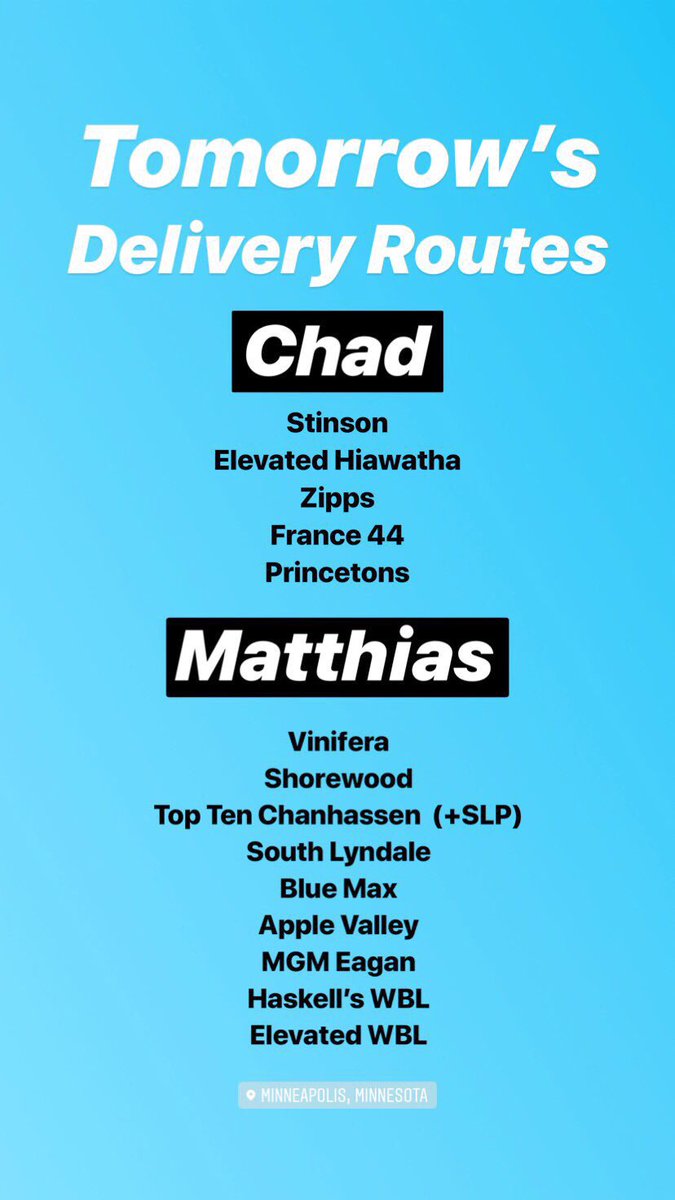 Tomorrow's Delivery Routes

Chad

Stinson
Elevated Hiawatha
Zipps
France 44
Princetons

Matthias

Vinifera
Shorewood
Top Ten Chanhassen (+SLP)
South Lyndale
Blue Max
Apple Valley
MGM Eagan
Haskell's WBL
Elevated WBL

MINNEAPOLIS, MINNESOTA